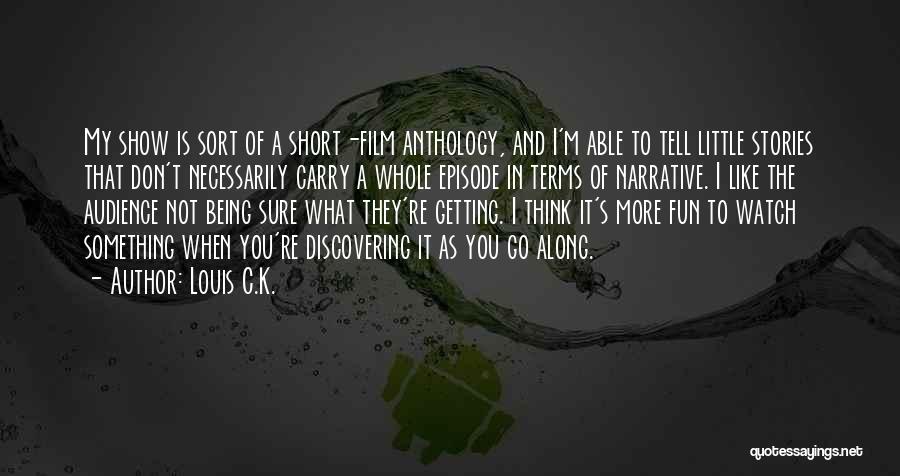 My show is sort of a short-film anthology, and I'm able to tell little stories that don't necessarily carry a whole episode in terms of narrative. I like the audience not being sure what they're getting. I think it's more fun to watch something when you're discovering it as you go along.
- Author: Louis C.K.

quotessayings.net